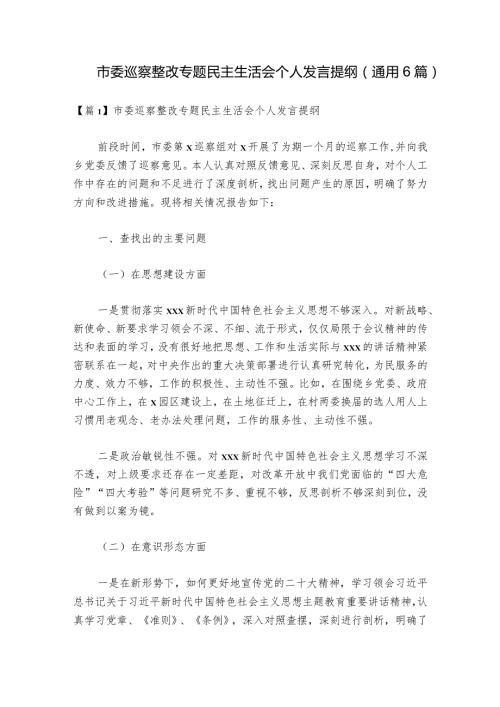 市委巡察整改专题民主生活会个人发言提纲（通用6篇）

【篇1】市委巡察整改专题民主生活会个人发言提纲

前段时间，市委第x巡察组对x开展了为期一个月的巡察工作，并向我乡党委反馈了巡察意见。本人认真对照反馈意见、深刻反思自身，对个人工作中存在的问题和不足进行了深度剖析，找出问题产生的原因，明确了努力方向和改进措施。现将相关情况报告如下：

一、查找出的主要问题

（一）在思想建设方面

一是贯彻落实xxx新时代中国特色社会主义思想不够深入。对新战略、新使命、新要求学习领会不深、不细、流于形式，仅仅局限于会议精神的传达和表面的学习，没有很好地把思想、工作和生活实际与xxx的讲话精神紧密联系在一起，对中央作出的重大决策部署进行认真研究转化，为民服务的力度、效力不够，工作的积极性、主动性不强。比如，在围绕乡党委、政府中心工作上，在x园区建设上，在土地征迁上，在村两委换届的选人用人上习惯用老观念、老办法处理问题，工作的服务性、主动性不强。

二是政治敏锐性不强。对xxx新时代中国特色社会主义思想学习不深不透，对上级要求还存在一定差距，对改革开放中我们党面临的“四大危险”“四大考验”等问题研究不多、重视不够，反思剖析不够深刻到位，没有做到以案为镜。

（二）在意识形态方面

一是在新形势下，如何更好地宣传党的二十大精神，学习领会习近平总书记关于习近平新时代中国特色社会主义思想主题教育重要讲话精神，认真学习党章、《准则》、《条例》，深入对照查摆，深刻进行剖析，明确了